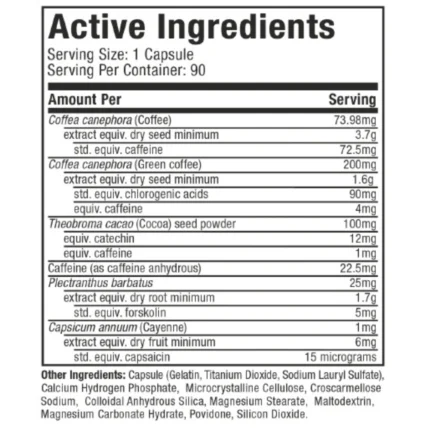 Active Ingredients
Serving Size: 1 Capsule
Serving Per Container: 90

| Amount Per | Serving |
|---|---|
| Coffea canephora (Coffee) | 73.98mg |
| extract equiv. dry seed minimum | 3.7g |
| std. equiv. caffeine | 72.5mg |
| Coffea canephora (Green coffee) | 200mg |
| extract equiv. dry seed minimum | 1.6g |
| std. equiv. chlorogenic acids | 90mg |
| equiv. caffeine | 4mg |
| Theobroma cacao (Cocoa) seed powder | 100mg |
| equiv. catechin | 12mg |
| equiv. caffeine | 1mg |
| Caffeine (as caffeine anhydrous) | 22.5mg |
| Plectranthus barbatus | 25mg |
| extract equiv. dry root minimum | 1.7g |
| std. equiv. forskolin | 5mg |
| Capsicum annuum (Cayenne) | 1mg |
| extract equiv. dry fruit minimum | 6mg |
| std. equiv. capsaicin | 15 micrograms |

Other Ingredients: Capsule (Gelatin, Titanium Dioxide, Sodium Lauryl Sulfate), Calcium Hydrogen Phosphate, Microcrystalline Cellulose, Croscarmellose Sodium, Colloidal Anhydrous Silica, Magnesium Stearate, Maltodextrin, Magnesium Carbonate Hydrate, Povidone, Silicon Dioxide.